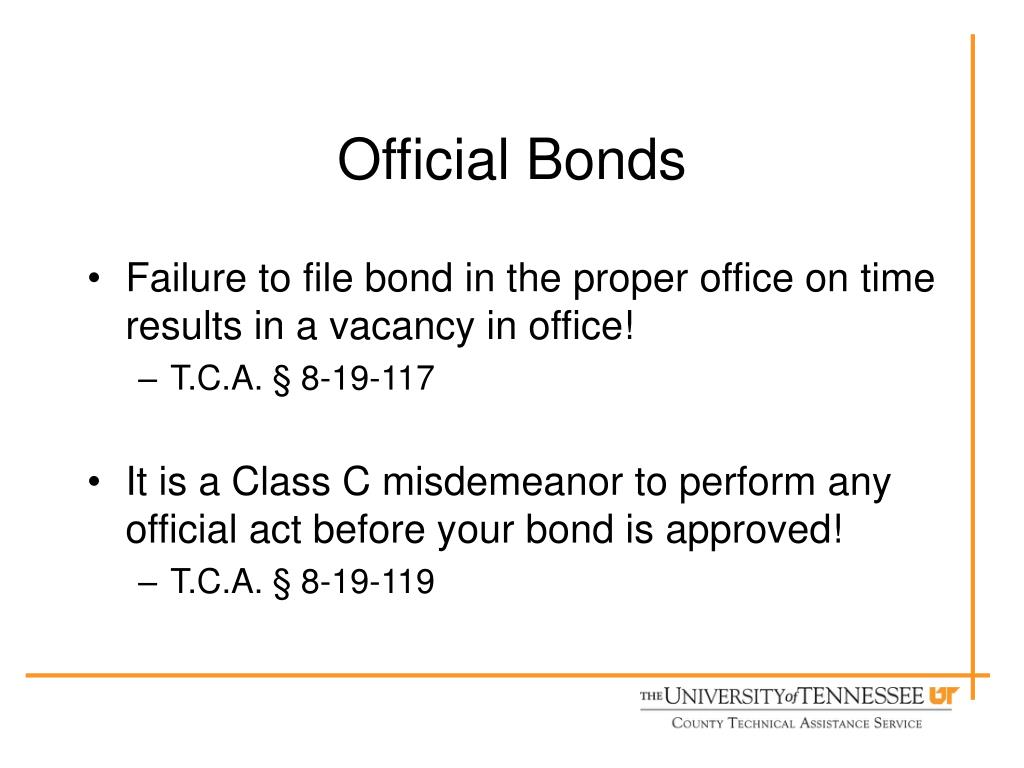 Official Bonds

• Failure to file bond in the proper office on time results in a vacancy in office!
– T.C.A. § 8-19-117

• It is a Class C misdemeanor to perform any official act before your bond is approved!
– T.C.A. § 8-19-119

THE UNIVERSITY of TENNESSEE UT
COUNTY TECHNICAL ASSISTANCE SERVICE